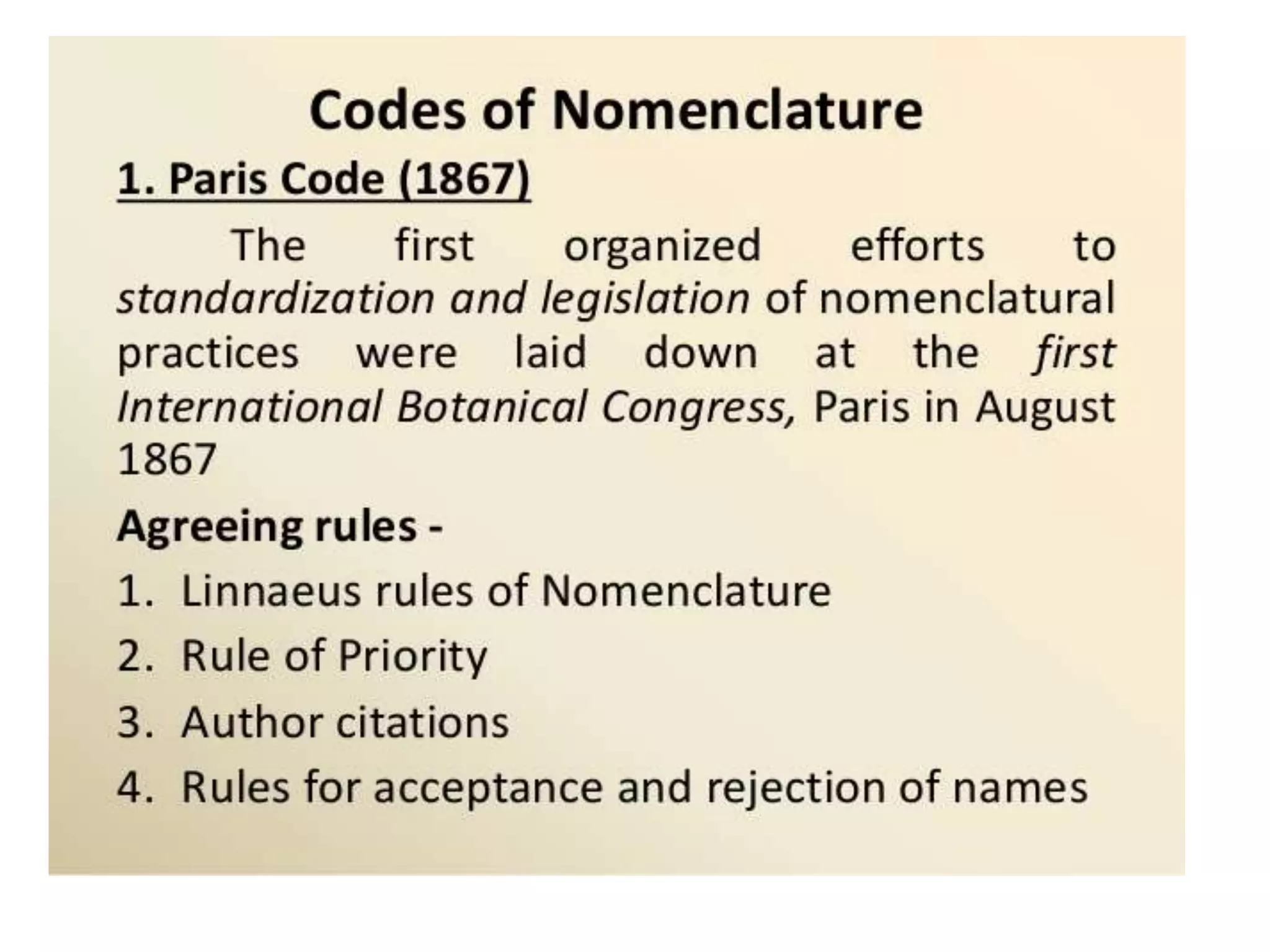 Codes of Nomenclature

1. Paris Code (1867)

The first organized efforts to standardization and legislation of nomenclatural practices were laid down at the first International Botanical Congress, Paris in August 1867

Agreeing rules -

1. Linnaeus rules of Nomenclature
2. Rule of Priority
3. Author citations
4. Rules for acceptance and rejection of names